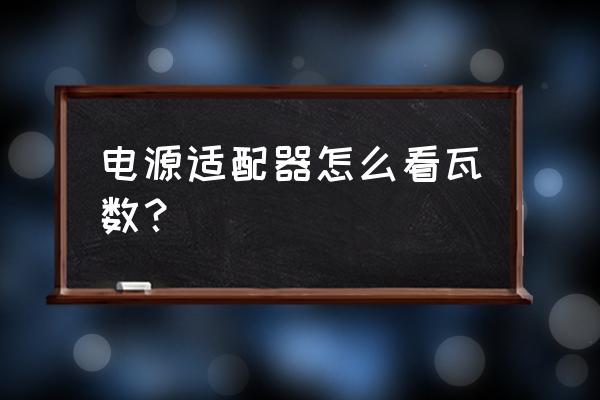 电源适配器怎么看瓦数？